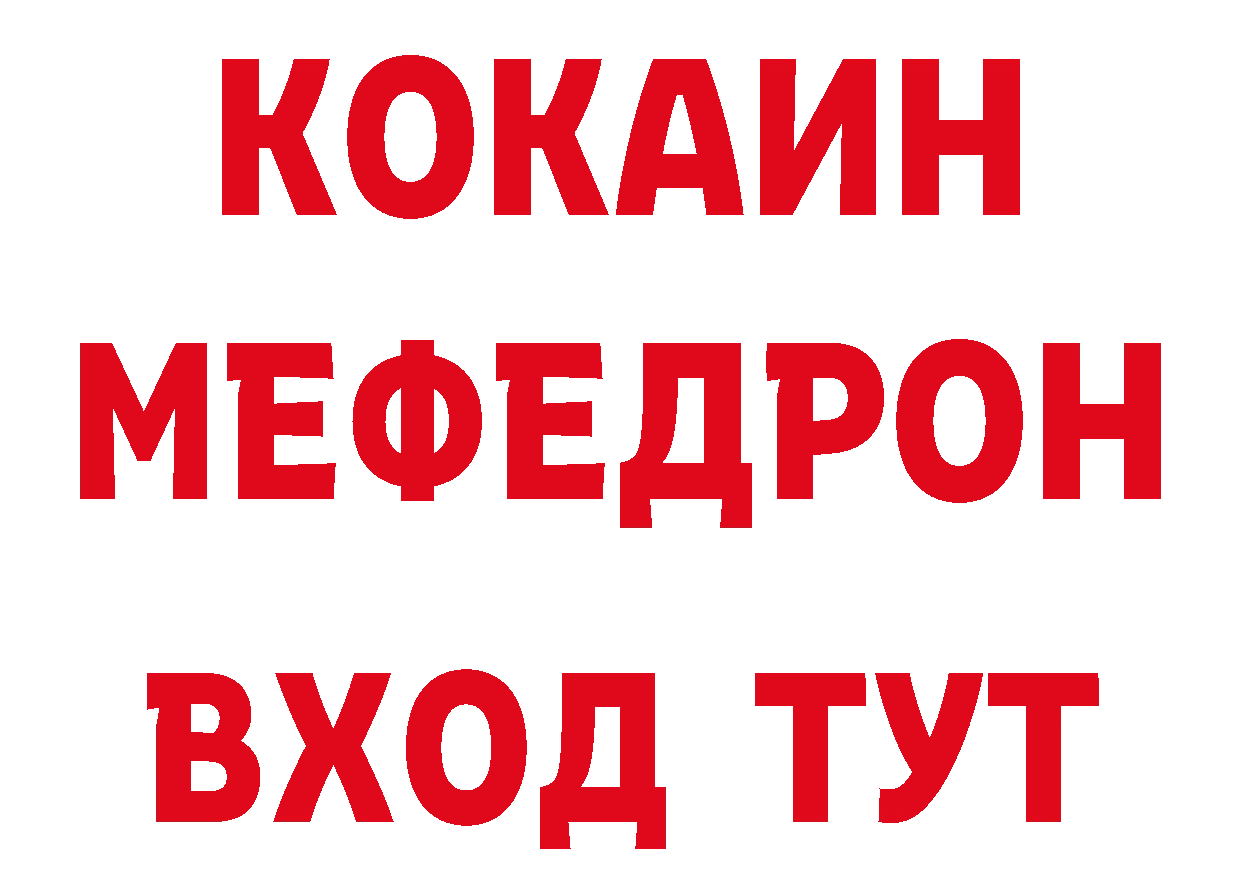 КОКАИН
МЕФЕДРОН
ВХОД ТУТ